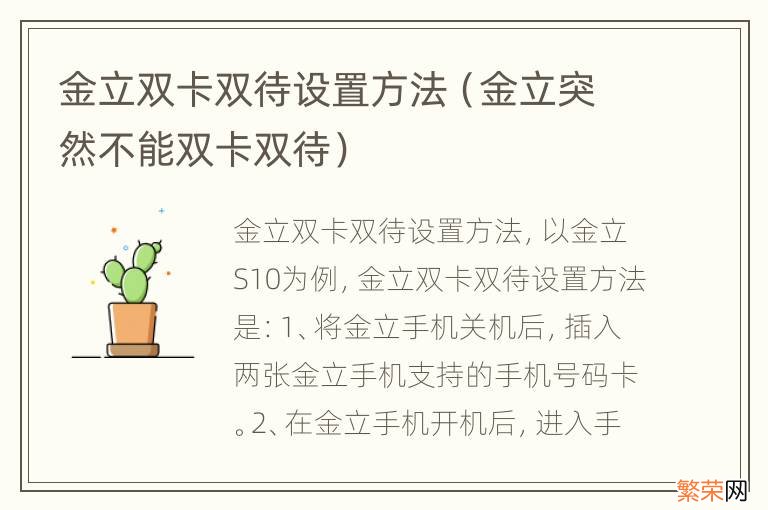 金立双卡双待设置方法（金立突然不能双卡双待）

金立双卡双待设置方法，以金立S10为例，金立双卡双待设置方法是：1、将金立手机关机后，插入两张金立手机支持的手机号码卡。2、在金立手机开机后，进入手

繁荣网